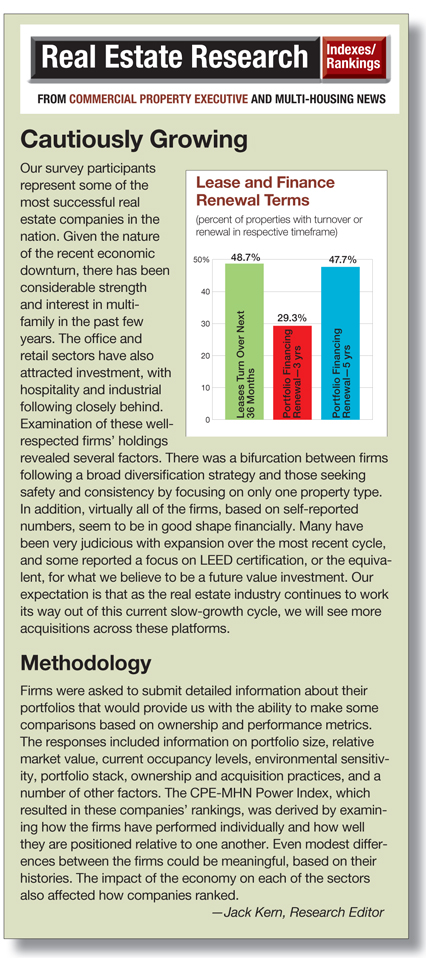 Real Estate Research

Indexes/ Rankings

FROM COMMERCIAL PROPERTY EXECUTIVE AND MULTI-HOUSING NEWS

Cautiously Growing

Our survey participants represent some of the most successful real estate companies in the nation. Given the nature of the recent economic downturn, there has been considerable strength and interest in multifamily in the past few years. The office and retail sectors have also attracted investment, with hospitality and industrial following closely behind. Examination of these well-respected firms' holdings revealed several factors. There was a bifurcation between firms following a broad diversification strategy and those seeking safety and consistency by focusing on only one property type. In addition, virtually all of the firms, based on self-reported numbers, seem to be in good shape financially. Many have been very judicious with expansion over the most recent cycle, and some reported a focus on LEED certification, or the equivalent, for what we believe to be a future value investment. Our expectation is that as the real estate industry continues to work its way out of this current slow-growth cycle, we will see more acquisitions across these platforms.

Lease and Finance Renewal Terms

(percent of properties with turnover or renewal in respective timeframe)

50%
40
30
20
10
0

48.7%
Leases Turn Over Next 36 Months

29.3%
Portfolio Financing Renewal—3 yrs

47.7%
Portfolio Financing Renewal—5 yrs

Methodology

Firms were asked to submit detailed information about their portfolios that would provide us with the ability to make some comparisons based on ownership and performance metrics. The responses included information on portfolio size, relative market value, current occupancy levels, environmental sensitivity, portfolio stack, ownership and acquisition practices, and a number of other factors. The CPE-MHN Power Index, which resulted in these companies' rankings, was derived by examining how the firms have performed individually and how well they are positioned relative to one another. Even modest differences between the firms could be meaningful, based on their histories. The impact of the economy on each of the sectors also affected how companies ranked.

—Jack Kern, Research Editor